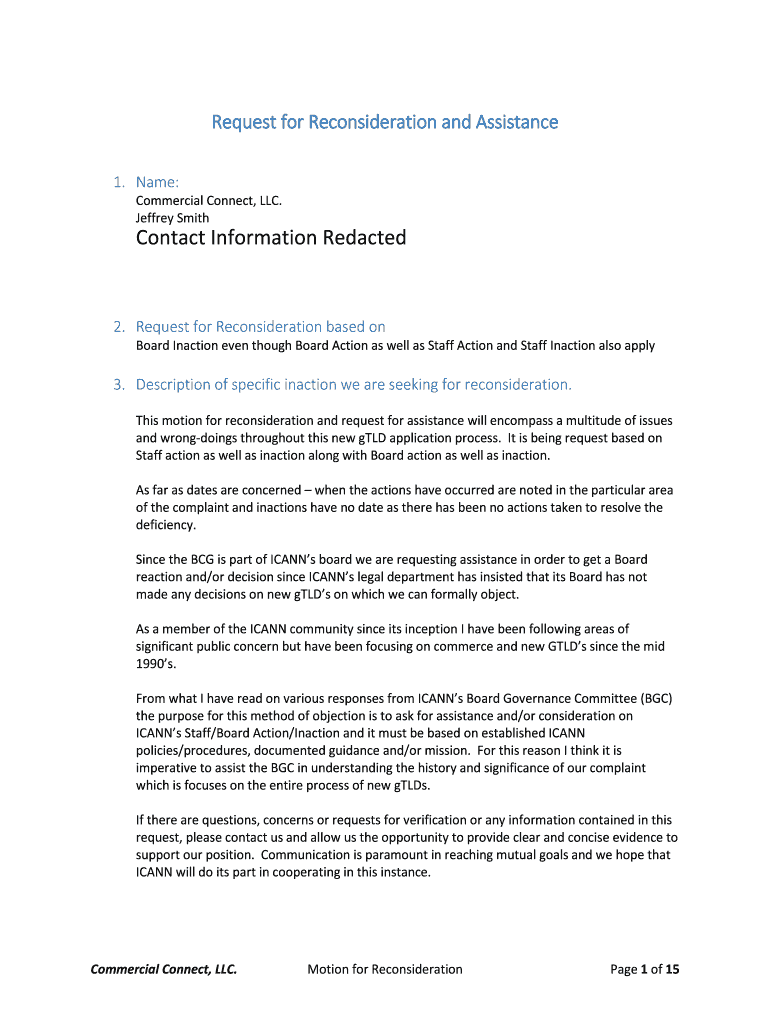 Request for Reconsideration and Assistance

1. Name:
Commercial Connect, LLC.
Jeffrey Smith
Contact Information Redacted

2. Request for Reconsideration based on
Board Inaction even though Board Action as well as Staff Action and Staff Inaction also apply

3. Description of specific inaction we are seeking for reconsideration.

This motion for reconsideration and request for assistance will encompass a multitude of issues and wrong-doings throughout this new gTLD application process. It is being request based on Staff action as well as inaction along with Board action as well as inaction.

As far as dates are concerned – when the actions have occurred are noted in the particular area of the complaint and inactions have no date as there has been no actions taken to resolve the deficiency.

Since the BCG is part of ICANN's board we are requesting assistance in order to get a Board reaction and/or decision since ICANN's legal department has insisted that its Board has not made any decisions on new gTLD's on which we can formally object.

As a member of the ICANN community since its inception I have been following areas of significant public concern but have been focusing on commerce and new GTLD's since the mid 1990's.

From what I have read on various responses from ICANN's Board Governance Committee (BGC) the purpose for this method of objection is to ask for assistance and/or consideration on ICANN's Staff/Board Action/Inaction and it must be based on established ICANN policies/procedures, documented guidance and/or mission. For this reason I think it is imperative to assist the BGC in understanding the history and significance of our complaint which is focuses on the entire process of new gTLDs.

If there are questions, concerns or requests for verification or any information contained in this request, please contact us and allow us the opportunity to provide clear and concise evidence to support our position. Communication is paramount in reaching mutual goals and we hope that ICANN will do its part in cooperating in this instance.

Commercial Connect, LLC. Motion for Reconsideration Page 1 of 15